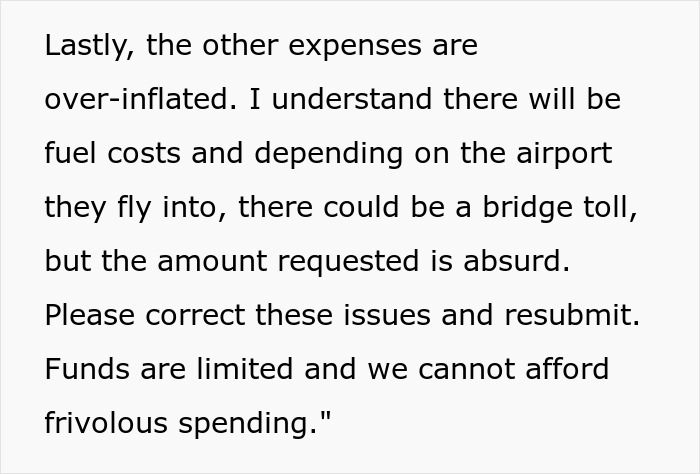 Lastly, the other expenses are over-inflated. I understand there will be fuel costs and depending on the airport they fly into, there could be a bridge toll, but the amount requested is absurd. Please correct these issues and resubmit. Funds are limited and we cannot afford frivolous spending."